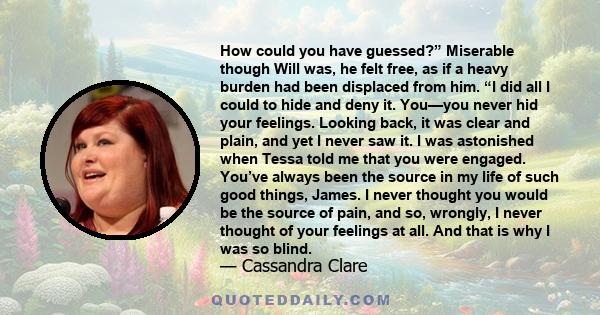 How could you have guessed?” Miserable though Will was, he felt free, as if a heavy burden had been displaced from him. “I did all I could to hide and deny it. You—you never hid your feelings. Looking back, it was clear and plain, and yet I never saw it. I was astonished when Tessa told me that you were engaged. You’ve always been the source in my life of such good things, James. I never thought you would be the source of pain, and so, wrongly, I never thought of your feelings at all. And that is why I was so blind.

— Cassandra Clare

QUOTEDDAILY.COM